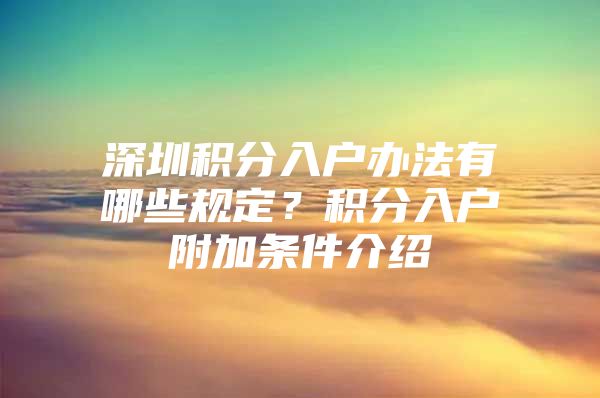 深圳积分入户办法有哪些规定？积分入户附加条件介绍